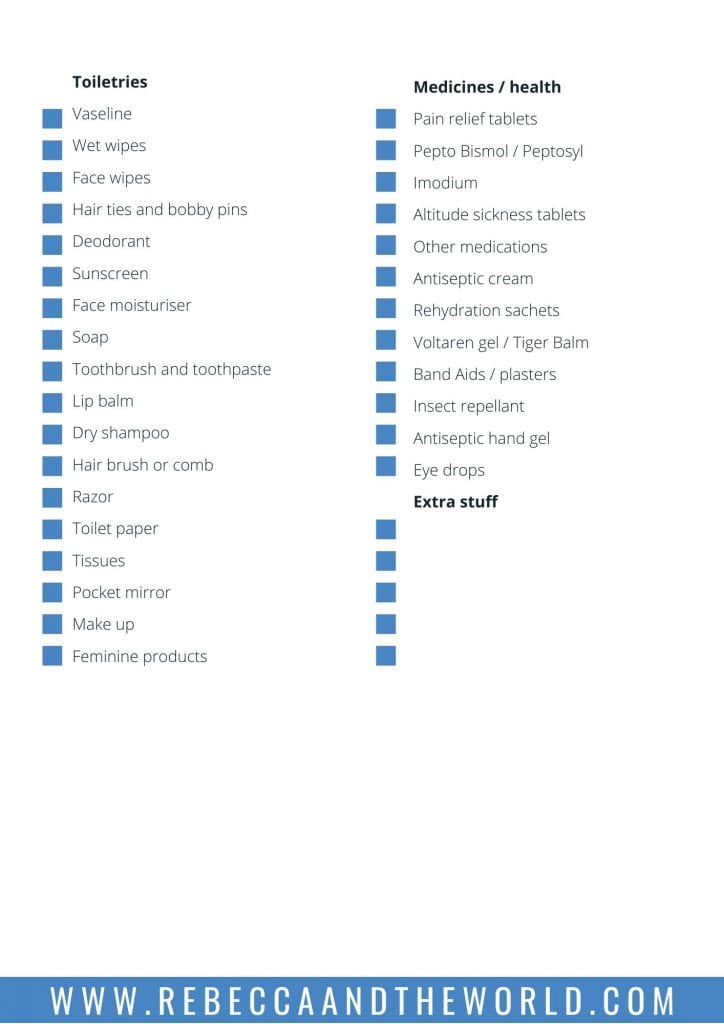 Toiletries

☐ Vaseline
☐ Wet wipes
☐ Face wipes
☐ Hair ties and bobby pins
☐ Deodorant
☐ Sunscreen
☐ Face moisturiser
☐ Soap
☐ Toothbrush and toothpaste
☐ Lip balm
☐ Dry shampoo
☐ Hair brush or comb
☐ Razor
☐ Toilet paper
☐ Tissues
☐ Pocket mirror
☐ Make up
☐ Feminine products

Medicines / health

☐ Pain relief tablets
☐ Pepto Bismol / Peptosyl
☐ Imodium
☐ Altitude sickness tablets
☐ Other medications
☐ Antiseptic cream
☐ Rehydration sachets
☐ Voltaren gel / Tiger Balm
☐ Band Aids / plasters
☐ Insect repellant
☐ Antiseptic hand gel
☐ Eye drops

Extra stuff

☐
☐
☐
☐
☐

WWW.REBECCAANDTHEWORLD.COM